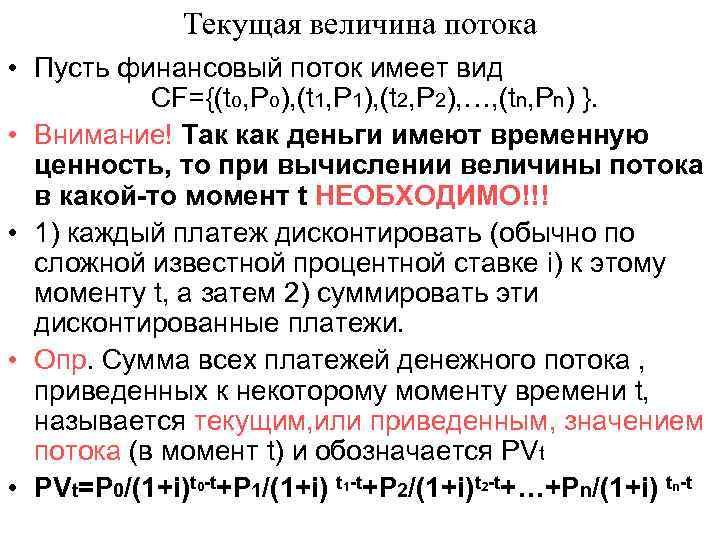 Текущая величина потока

• Пусть финансовый поток имеет вид
$CF=\{(t_0,P_0),(t_1,P_1),(t_2,P_2),\ldots,(t_n,P_n)\}$.

• Внимание! Так как деньги имеют временную ценность, то при вычислении величины потока в какой-то момент t НЕОБХОДИМО!!!

• 1) каждый платеж дисконтировать (обычно по сложной известной процентной ставке i) к этому моменту t, а затем 2) суммировать эти дисконтированные платежи.

• Опр. Сумма всех платежей денежного потока , приведенных к некоторому моменту времени t, называется текущим,или приведенным, значением потока (в момент t) и обозначается $PV_t$

• $PV_t=P_0/(1+i)^{t_0-t}+P_1/(1+i)^{t_1-t}+P_2/(1+i)^{t_2-t}+\ldots+P_n/(1+i)^{t_n-t}$